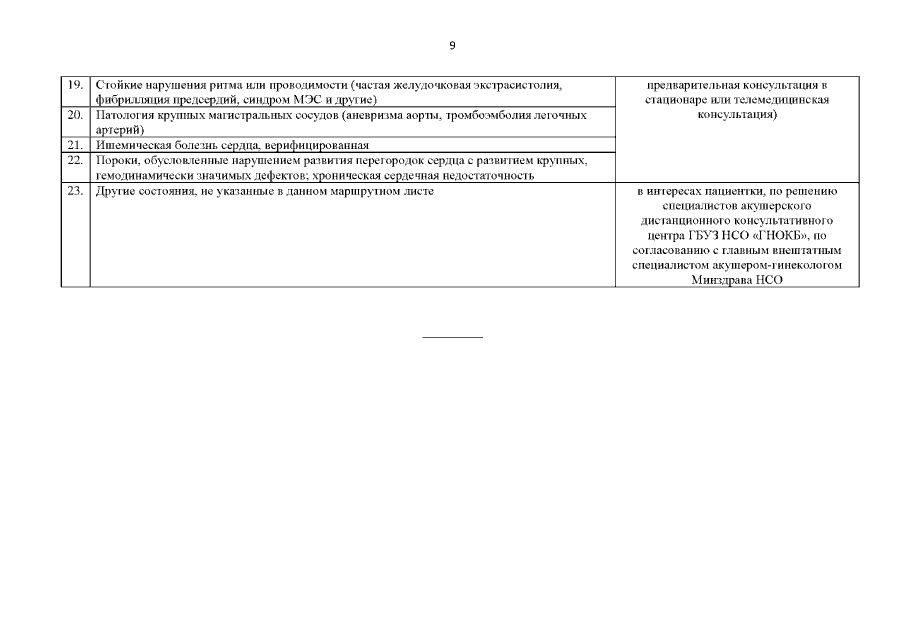 9

| 19. | Стойкие нарушения ритма или проводимости (частая желудочковая экстрасистолия, фибрилляция предсердий, синдром МЭС и другие) | предварительная консультация в стационаре или телемедицинская консультация) |
|---|---|---|
| 20. | Патология крупных магистральных сосудов (аневризма аорты, тромбоэмболия легочных артерий) | |
| 21. | Ишемическая болезнь сердца, верифицированная | |
| 22. | Пороки, обусловленные нарушением развития перегородок сердца с развитием крупных, гемодинамически значимых дефектов; хроническая сердечная недостаточность | |
| 23. | Другие состояния, не указанные в данном маршрутном листе | в интересах пациентки, по решению специалистов акушерского дистанционного консультативного центра ГБУЗ НСО «ГНОКБ», по согласованию с главным внештатным специалистом акушером-гинекологом Минздрава НСО |